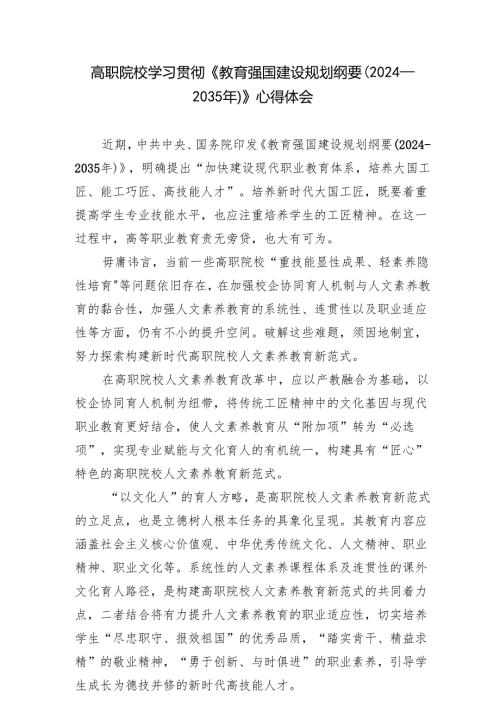 高职院校学习贯彻《教育强国建设规划纲要(2024—2035年)》心得体会

近期，中共中央、国务院印发《教育强国建设规划纲要(2024-2035年)》，明确提出“加快建设现代职业教育体系，培养大国工匠、能工巧匠、高技能人才”。培养新时代大国工匠，既要着重提高学生专业技能水平，也应注重培养学生的工匠精神。在这一过程中，高等职业教育责无旁贷，也大有可为。

毋庸讳言，当前一些高职院校“重技能显性成果、轻素养隐性培育”等问题依旧存在，在加强校企协同育人机制与人文素养教育的黏合性，加强人文素养教育的系统性、连贯性以及职业适应性等方面，仍有不小的提升空间。破解这些难题，须因地制宜，努力探索构建新时代高职院校人文素养教育新范式。

在高职院校人文素养教育改革中，应以产教融合为基础，以校企协同育人机制为纽带，将传统工匠精神中的文化基因与现代职业教育更好结合，使人文素养教育从“附加项”转为“必选项”，实现专业赋能与文化育人的有机统一，构建具有“匠心”特色的高职院校人文素养教育新范式。

“以文化人”的育人方略，是高职院校人文素养教育新范式的立足点，也是立德树人根本任务的具象化呈现。其教育内容应涵盖社会主义核心价值观、中华优秀传统文化、人文精神、职业精神、职业文化等。系统性的人文素养课程体系及连贯性的课外文化育人路径，是构建高职院校人文素养教育新范式的共同着力点，二者结合将有力提升人文素养教育的职业适应性，切实培养学生“尽忠职守、报效祖国”的优秀品质，“踏实肯干、精益求精”的敬业精神，“勇于创新、与时俱进”的职业素养，引导学生成长为德技并修的新时代高技能人才。